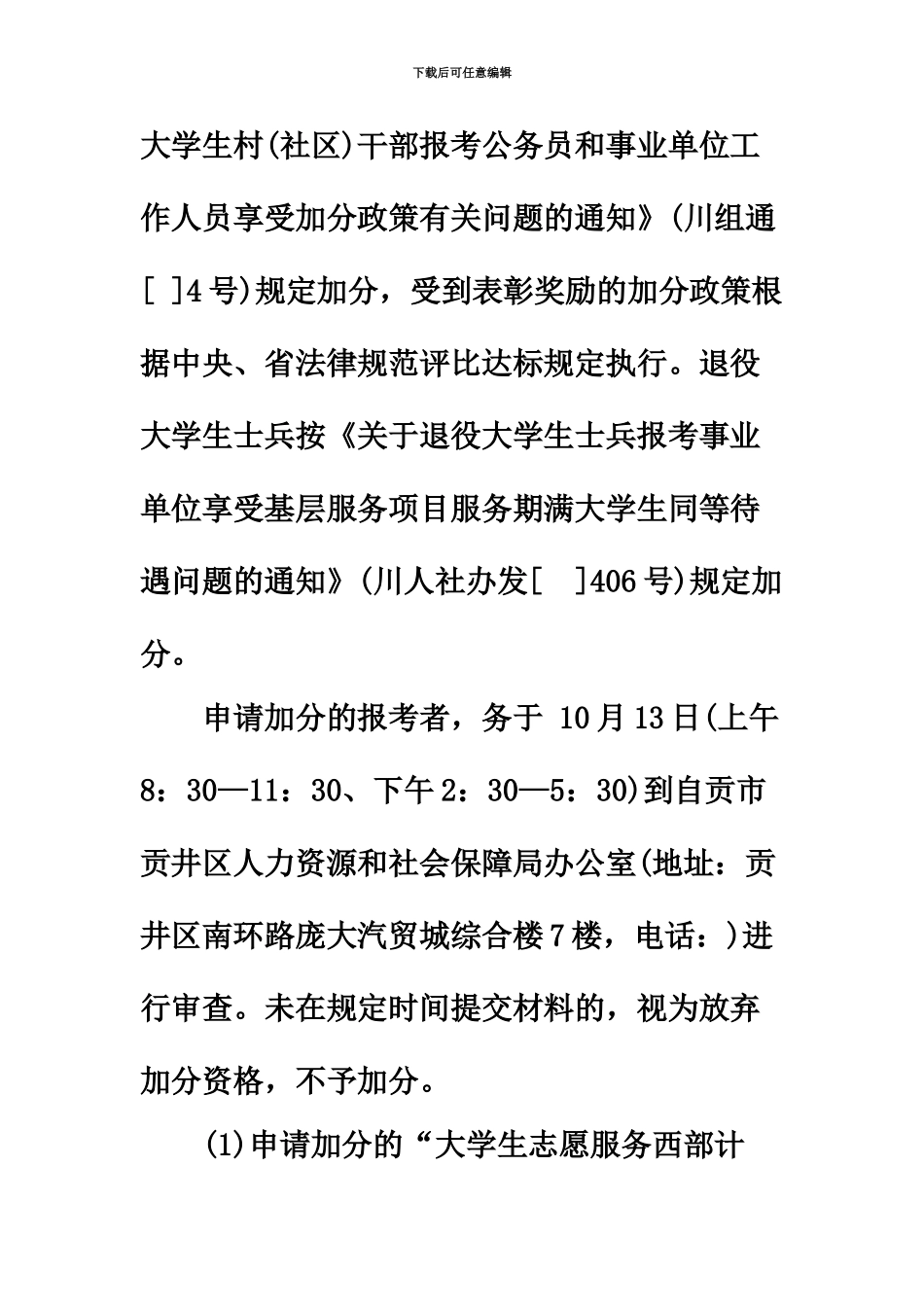 下载后可任意编辑

大学生村(社区)干部报考公务员和事业单位工作人员享受加分政策有关问题的通知》(川组通[ ]4号)规定加分，受到表彰奖励的加分政策根据中央、省法律规范评比达标规定执行。退役大学生士兵按《关于退役大学生士兵报考事业单位享受基层服务项目服务期满大学生同等待遇问题的通知》(川人社办发[ ]406号)规定加分。

申请加分的报考者，务于 10月13日(上午8：30—11：30、下午2：30—5：30)到自贡市贡井区人力资源和社会保障局办公室(地址：贡井区南环路庞大汽贸城综合楼7楼，电话：)进行审查。未在规定时间提交材料的，视为放弃加分资格，不予加分。

(1)申请加分的“大学生志愿服务西部计